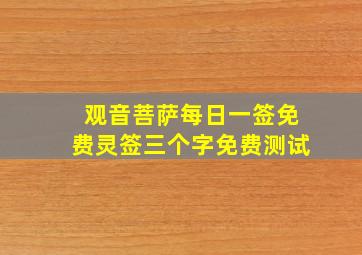 观音菩萨每日一签免费灵签三个字免费测试